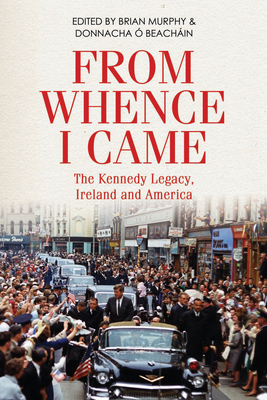 EDITED BY BRIAN MURPHY &
DONNACHA Ó BEACHÁIN

FROM WHENCE I CAME

The Kennedy Legacy, Ireland and America